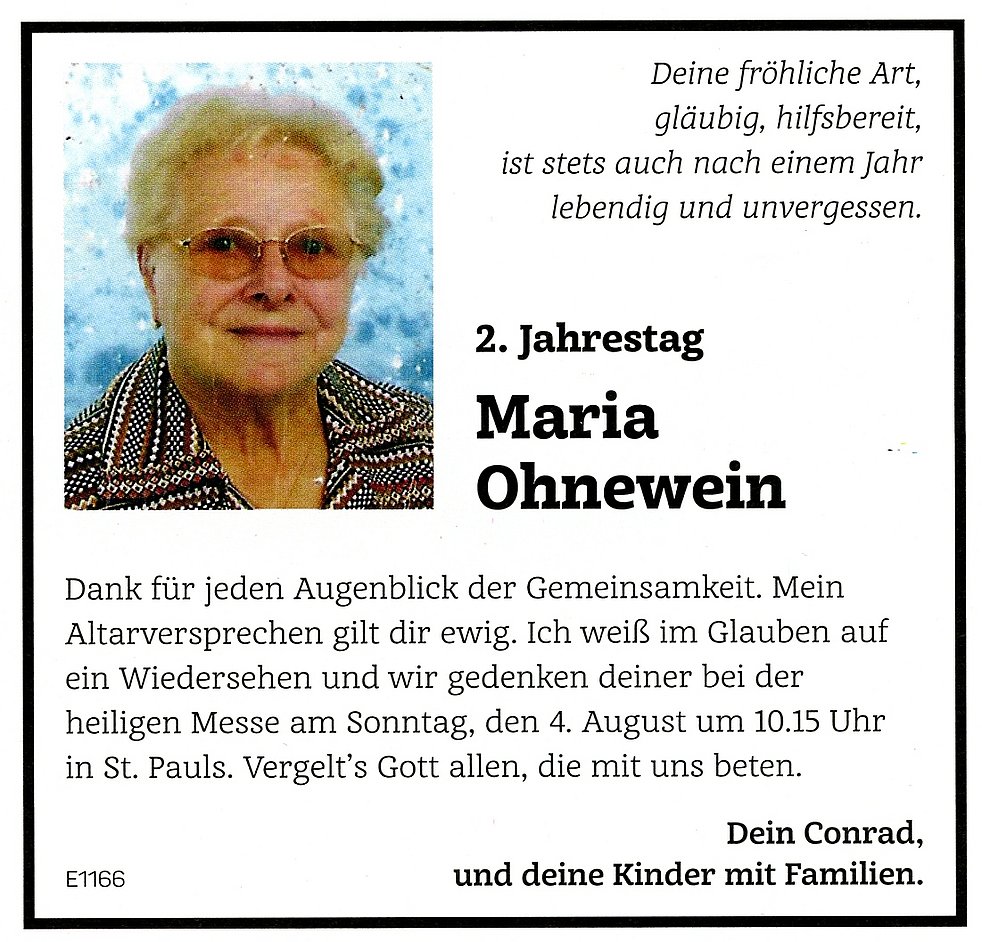 Deine fröhliche Art,
gläubig, hilfsbereit,
ist stets auch nach einem Jahr
lebendig und unvergessen.

2. Jahrestag

Maria
Ohnewein

Dank für jeden Augenblick der Gemeinsamkeit. Mein Altarversprechen gilt dir ewig. Ich weiß im Glauben auf ein Wiedersehen und wir gedenken deiner bei der heiligen Messe am Sonntag, den 4. August um 10.15 Uhr in St. Pauls. Vergelt's Gott allen, die mit uns beten.

Dein Conrad,
und deine Kinder mit Familien.

E1166